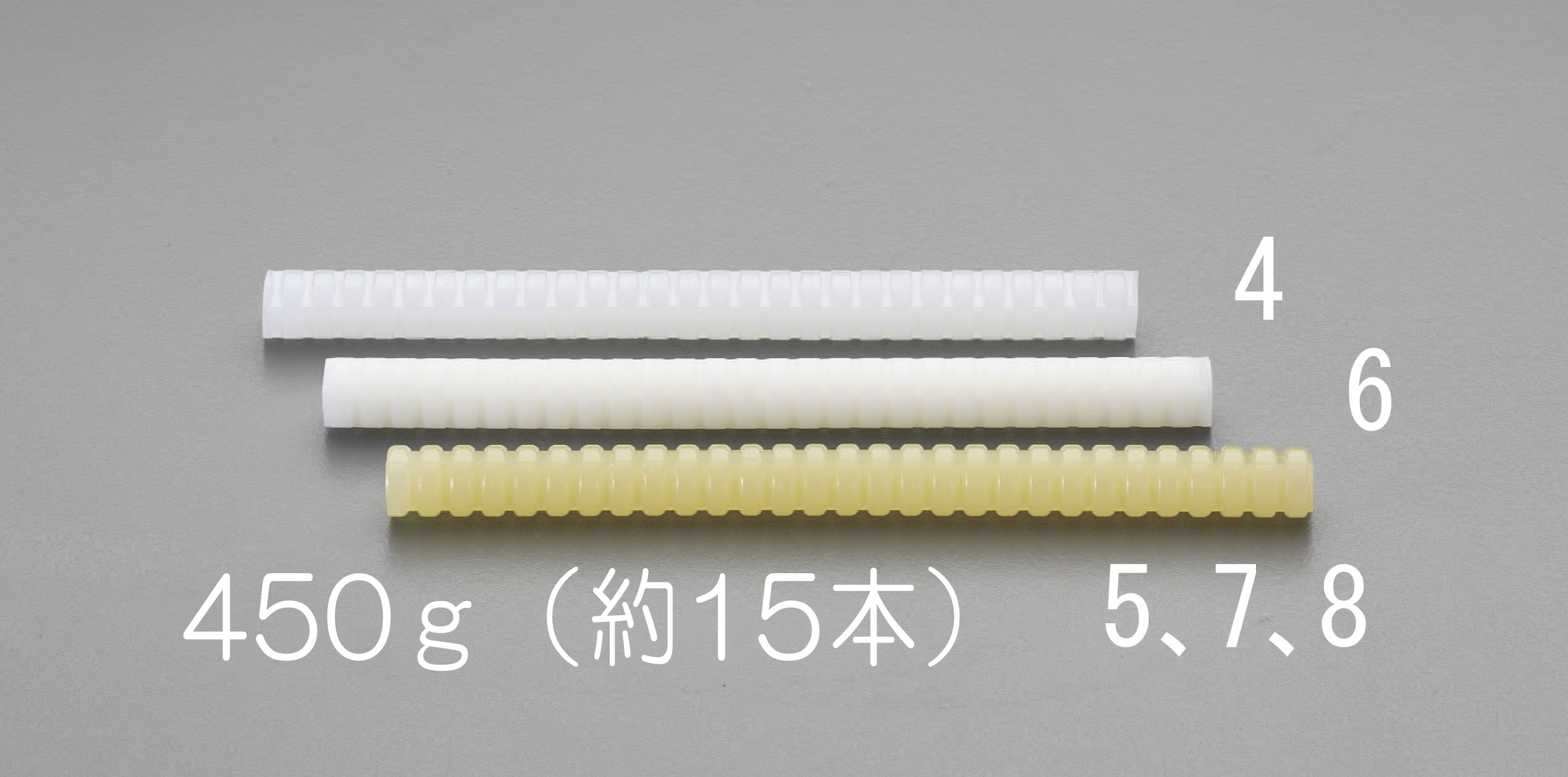 4

6

450ｇ（約15本）

5、7、8